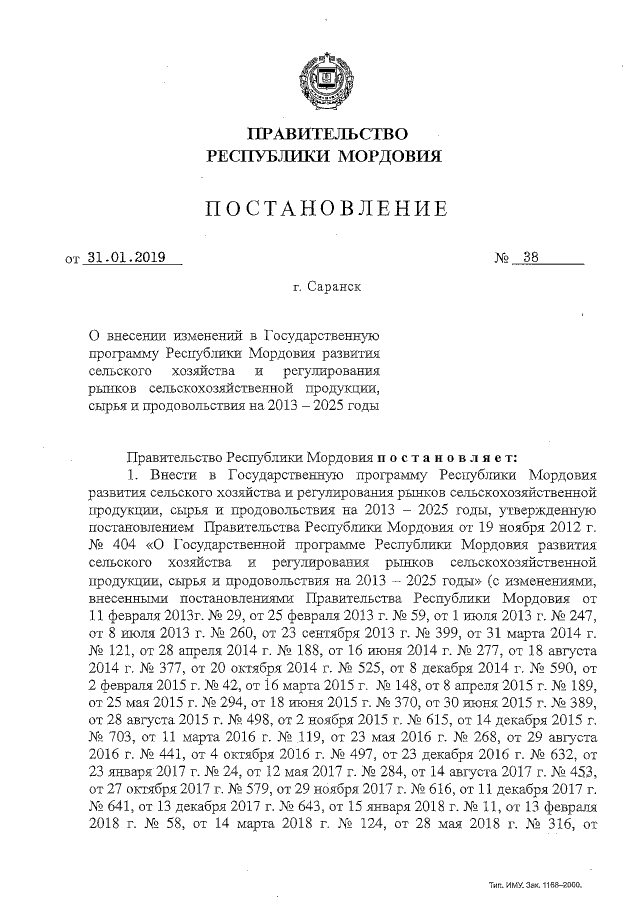 ПРАВИТЕЛЬСТВО
РЕСПУБЛИКИ МОРДОВИЯ

ПОСТАНОВЛЕНИЕ

от 31.01.2019 № 38

г. Саранск

О внесении изменений в Государственную программу Республики Мордовия развития сельского хозяйства и регулирования рынков сельскохозяйственной продукции, сырья и продовольствия на 2013 – 2025 годы

Правительство Республики Мордовия постановляет:

1. Внести в Государственную программу Республики Мордовия развития сельского хозяйства и регулирования рынков сельскохозяйственной продукции, сырья и продовольствия на 2013 – 2025 годы, утвержденную постановлением Правительства Республики Мордовия от 19 ноября 2012 г. № 404 «О Государственной программе Республики Мордовия развития сельского хозяйства и регулирования рынков сельскохозяйственной продукции, сырья и продовольствия на 2013 – 2025 годы» (с изменениями, внесенными постановлениями Правительства Республики Мордовия от 11 февраля 2013г. № 29, от 25 февраля 2013 г. № 59, от 1 июля 2013 г. № 247, от 8 июля 2013 г. № 260, от 23 сентября 2013 г. № 399, от 31 марта 2014 г. № 121, от 28 апреля 2014 г. № 188, от 16 июня 2014 г. № 277, от 18 августа 2014 г. № 377, от 20 октября 2014 г. № 525, от 8 декабря 2014 г. № 590, от 2 февраля 2015 г. № 42, от 16 марта 2015 г. № 148, от 8 апреля 2015 г. № 189, от 25 мая 2015 г. № 294, от 18 июня 2015 г. № 370, от 30 июня 2015 г. № 389, от 28 августа 2015 г. № 498, от 2 ноября 2015 г. № 615, от 14 декабря 2015 г. № 703, от 11 марта 2016 г. № 119, от 23 мая 2016 г. № 268, от 29 августа 2016 г. № 441, от 4 октября 2016 г. № 497, от 23 декабря 2016 г. № 632, от 23 января 2017 г. № 24, от 12 мая 2017 г. № 284, от 14 августа 2017 г. № 453, от 27 октября 2017 г. № 579, от 29 ноября 2017 г. № 616, от 11 декабря 2017 г. № 641, от 13 декабря 2017 г. № 643, от 15 января 2018 г. № 11, от 13 февраля 2018 г. № 58, от 14 марта 2018 г. № 124, от 28 мая 2018 г. № 316, от

Тип. ИМУ. Зак. 1168–2000.